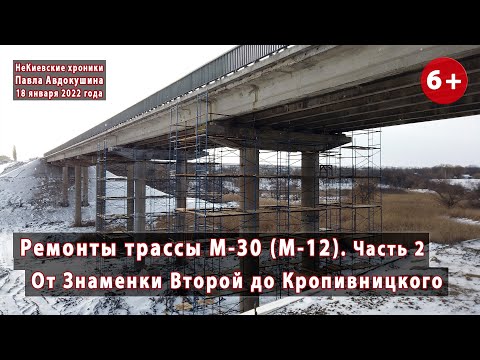 НеКиевские хроники
Павла Авдокушина
18 января 2022 года

6+

Ремонты трассы М-30 (М-12). Часть 2
От Знаменки Второй до Кропивницкого